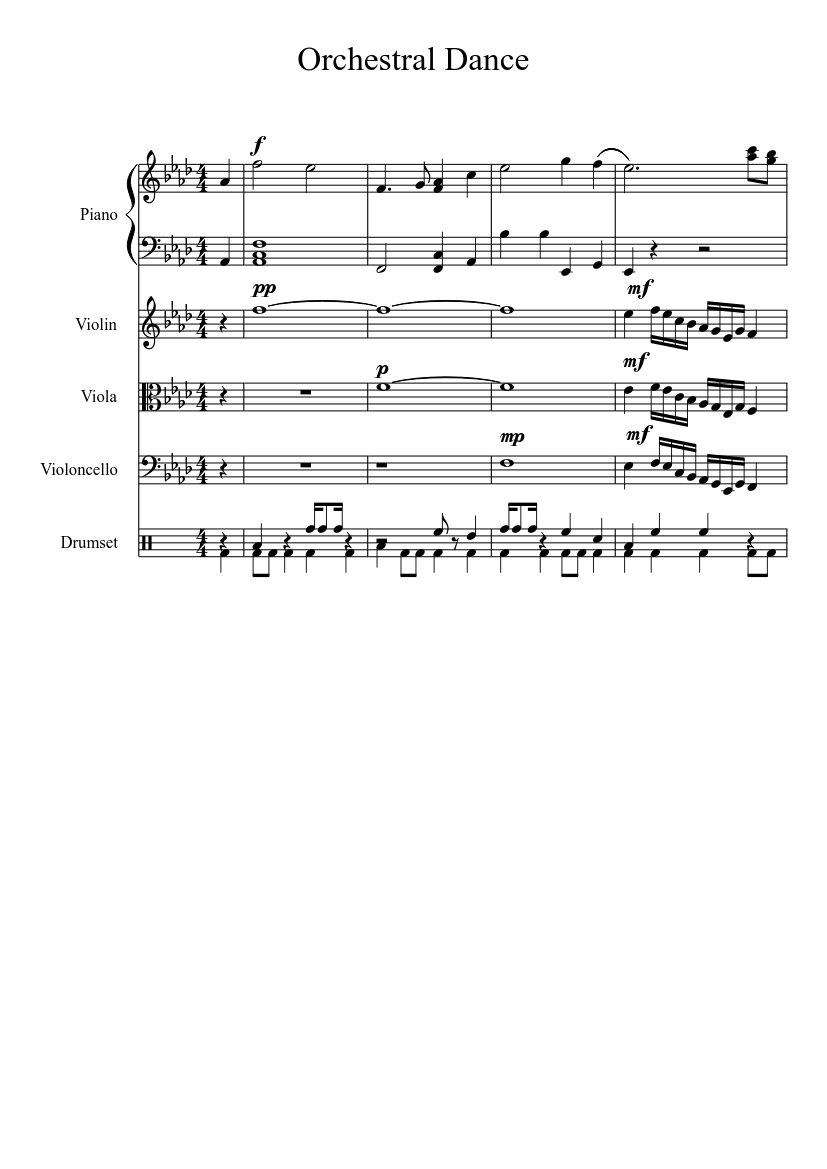 Orchestral Dance

Piano

f

Violin

pp

mf

Viola

p

mf

Violoncello

mp

mf

Drumset